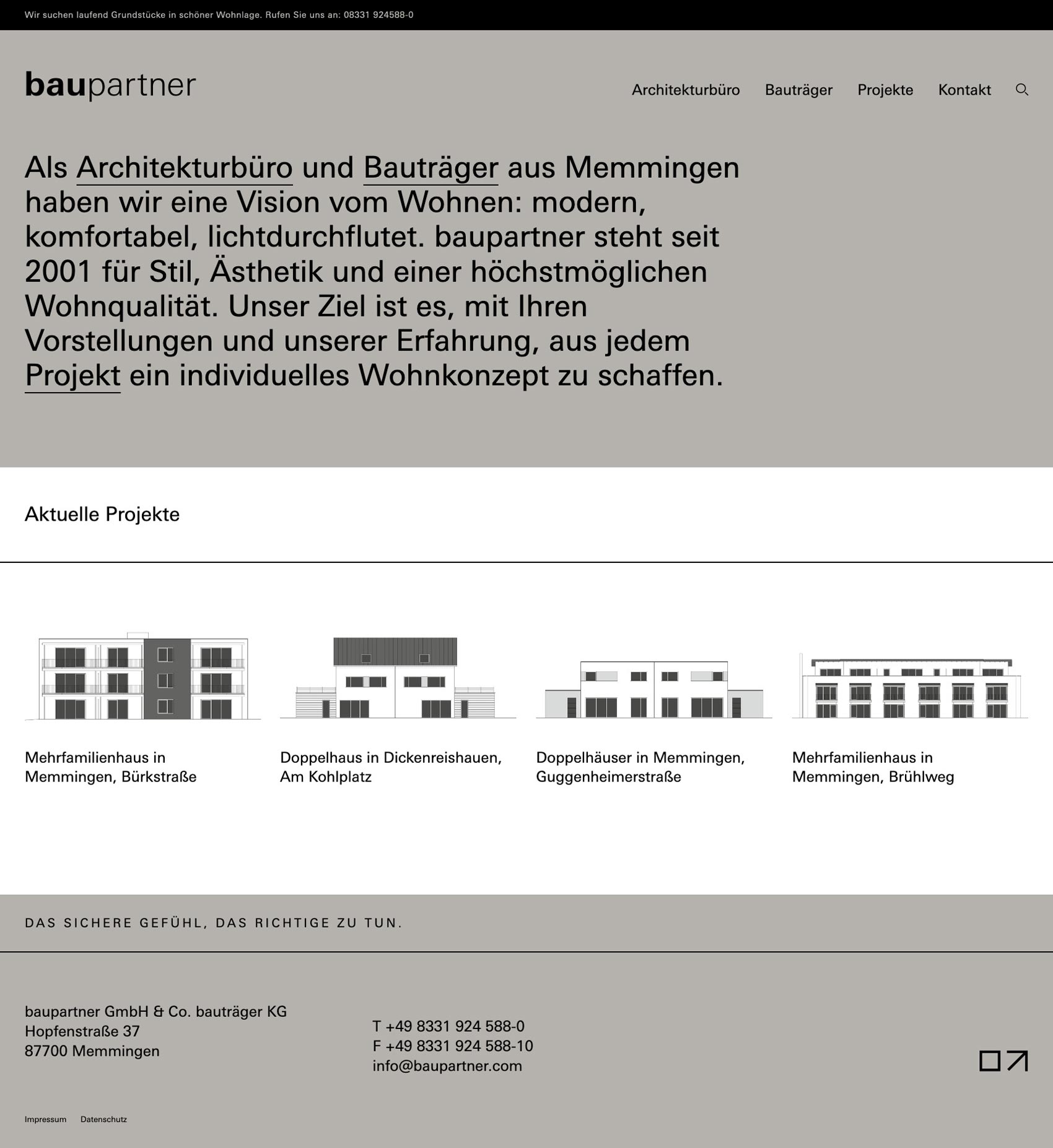 Wir suchen laufend Grundstücke in schöner Wohnlage. Rufen Sie uns an: 08331 924588-0

baupartner

Architekturbüro Bauträger Projekte Kontakt

Als Architekturbüro und Bauträger aus Memmingen haben wir eine Vision vom Wohnen: modern, komfortabel, lichtdurchflutet. baupartner steht seit 2001 für Stil, Ästhetik und einer höchstmöglichen Wohnqualität. Unser Ziel ist es, mit Ihren Vorstellungen und unserer Erfahrung, aus jedem Projekt ein individuelles Wohnkonzept zu schaffen.

Aktuelle Projekte

Mehrfamilienhaus in Memmingen, Bürkstraße

Doppelhaus in Dickenreishauen, Am Kohlplatz

Doppelhäuser in Memmingen, Guggenheimerstraße

Mehrfamilienhaus in Memmingen, Brühlweg

DAS SICHERE GEFÜHL, DAS RICHTIGE ZU TUN.

baupartner GmbH & Co. bauträger KG
Hopfenstraße 37
87700 Memmingen

T +49 8331 924 588-0
F +49 8331 924 588-10
info@baupartner.com

Impressum Datenschutz